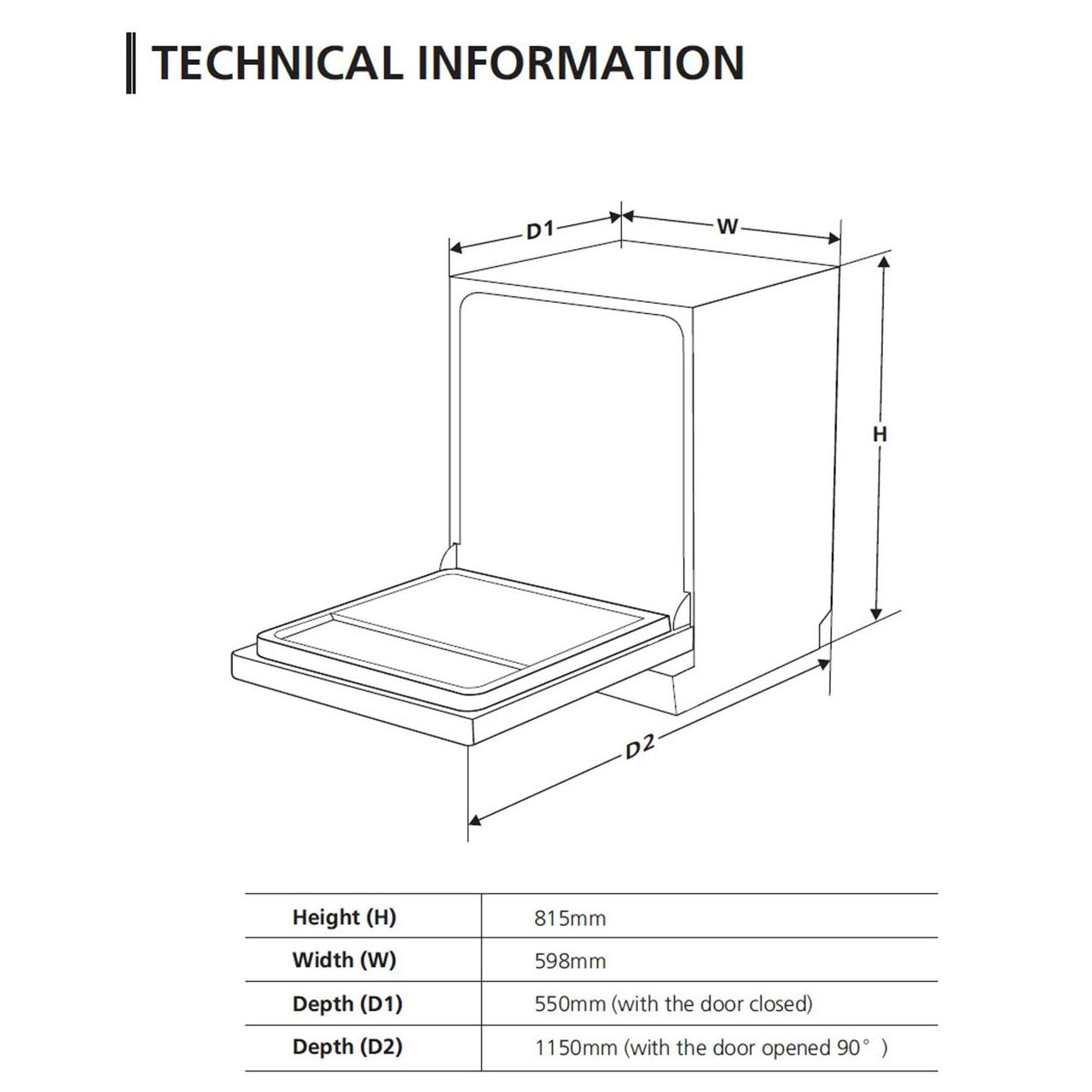 TECHNICAL INFORMATION

D1

W

H

D2

| Height (H) | 815mm |
|---|---|
| Width (W) | 598mm |
| Depth (D1) | 550mm (with the door closed) |
| Depth (D2) | 1150mm (with the door opened 90° ) |